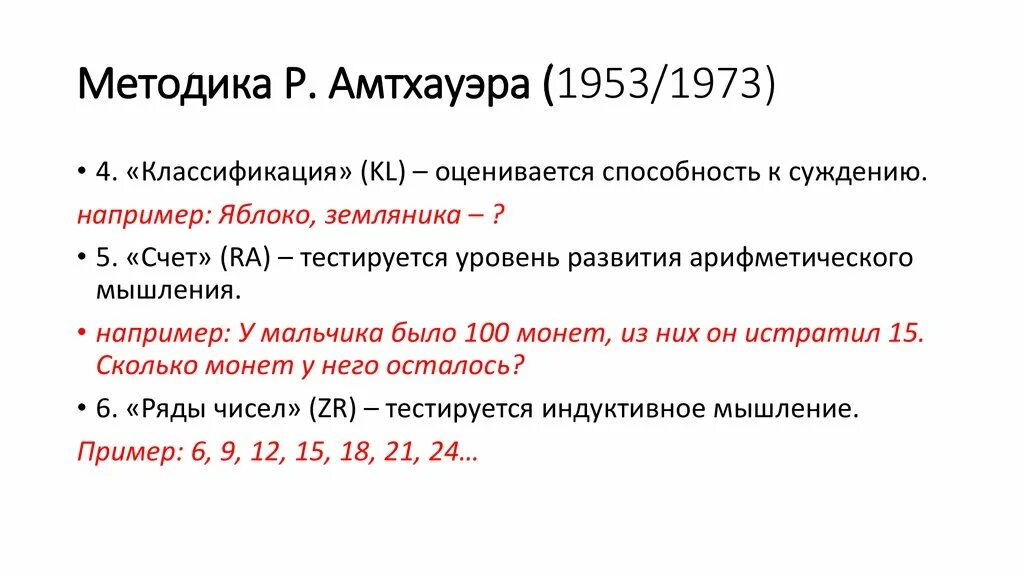 Методика Р. Амтхауэра (1953/1973)

• 4. «Классификация» (KL) – оценивается способность к суждению.

например: Яблоко, земляника – ?

• 5. «Счет» (RA) – тестируется уровень развития арифметического мышления.

• например: У мальчика было 100 монет, из них он истратил 15. Сколько монет у него осталось?

• 6. «Ряды чисел» (ZR) – тестируется индуктивное мышление.

Пример: 6, 9, 12, 15, 18, 21, 24…